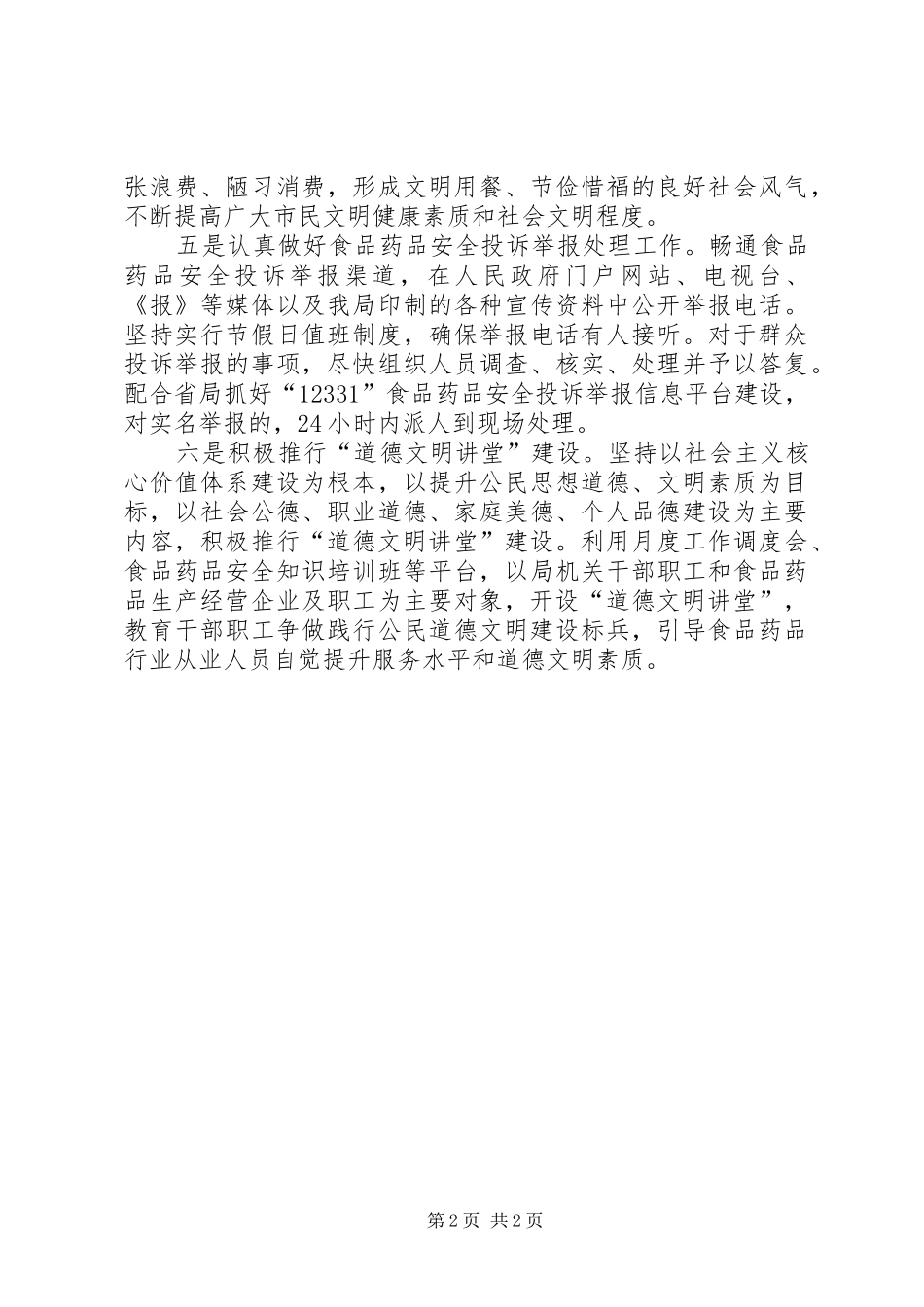 张浪费、陋习消费，形成文明用餐、节俭惜福的良好社会风气，不断提高广大市民文明健康素质和社会文明程度。

五是认真做好食品药品安全投诉举报处理工作。畅通食品药品安全投诉举报渠道，在人民政府门户网站、电视台、《报》等媒体以及我局印制的各种宣传资料中公开举报电话。坚持实行节假日值班制度，确保举报电话有人接听。对于群众投诉举报的事项，尽快组织人员调查、核实、处理并予以答复。配合省局抓好“12331”食品药品安全投诉举报信息平台建设，对实名举报的，24小时内派人到现场处理。

六是积极推行“道德文明讲堂”建设。坚持以社会主义核心价值体系建设为根本，以提升公民思想道德、文明素质为目标，以社会公德、职业道德、家庭美德、个人品德建设为主要内容，积极推行“道德文明讲堂”建设。利用月度工作调度会、食品药品安全知识培训班等平台，以局机关干部职工和食品药品生产经营企业及职工为主要对象，开设“道德文明讲堂”，教育干部职工争做践行公民道德文明建设标兵，引导食品药品行业从业人员自觉提升服务水平和道德文明素质。

第2页 共2页